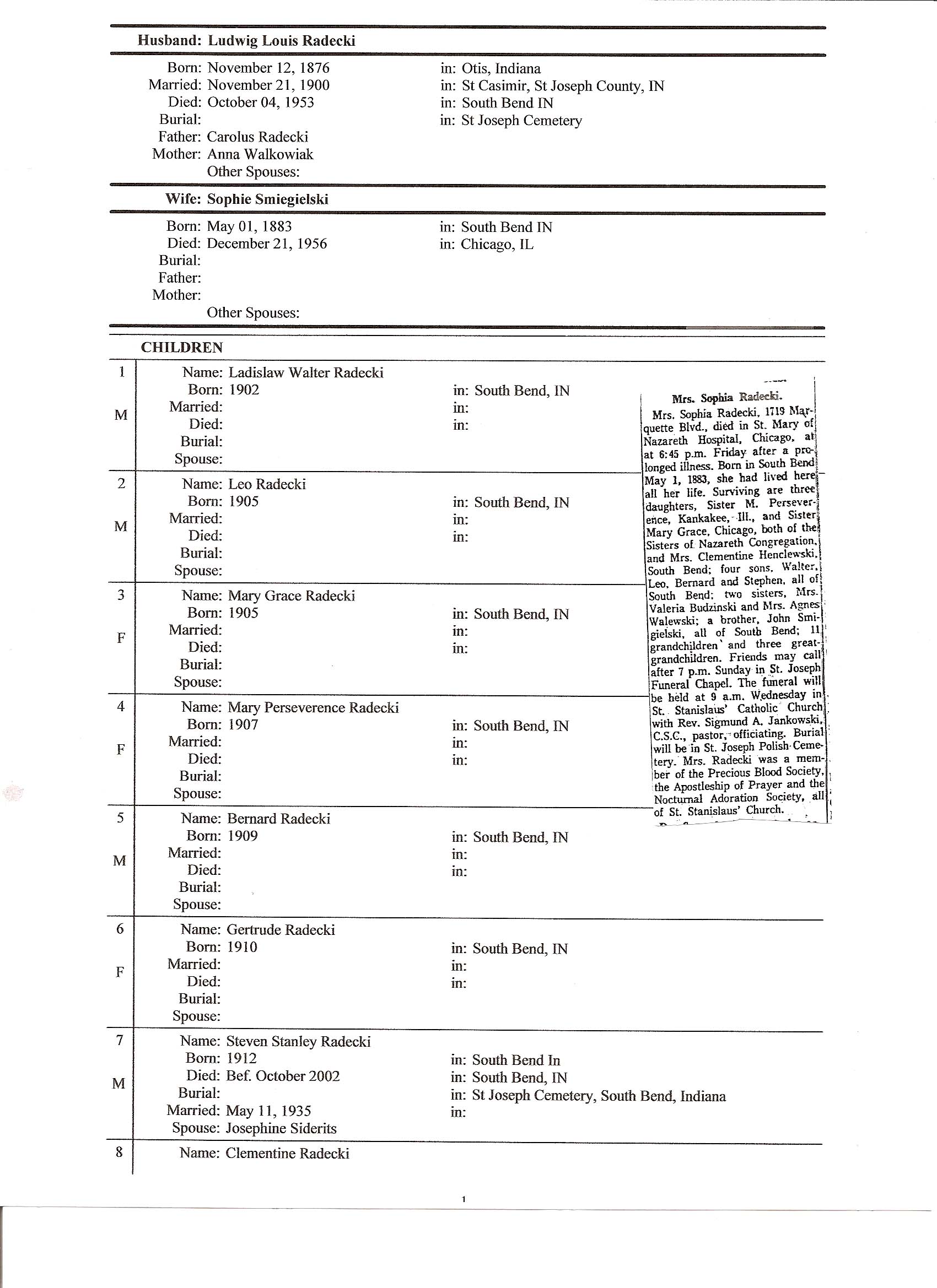 Husband: Ludwig Louis Radecki

Born: November 12, 1876 in: Otis, Indiana
Married: November 21, 1900 in: St Casimir, St Joseph County, IN
Died: October 04, 1953 in: South Bend IN
Burial: in: St Joseph Cemetery
Father: Carolus Radecki
Mother: Anna Walkowiak
Other Spouses:

Wife: Sophie Smiegielski

Born: May 01, 1883 in: South Bend IN
Died: December 21, 1956 in: Chicago, IL
Burial:
Father:
Mother:
Other Spouses:

CHILDREN

1 M
Name: Ladislaw Walter Radecki
Born: 1902 in: South Bend, IN
Married: in:
Died: in:
Burial:
Spouse:

2 M
Name: Leo Radecki
Born: 1905 in: South Bend, IN
Married: in:
Died: in:
Burial:
Spouse:

3 F
Name: Mary Grace Radecki
Born: 1905 in: South Bend, IN
Married: in:
Died: in:
Burial:
Spouse:

4 F
Name: Mary Perseverence Radecki
Born: 1907 in: South Bend, IN
Married: in:
Died: in:
Burial:
Spouse:

5 M
Name: Bernard Radecki
Born: 1909 in: South Bend, IN
Married: in:
Died: in:
Burial:
Spouse:

6 F
Name: Gertrude Radecki
Born: 1910 in: South Bend, IN
Married: in:
Died: in:
Burial:
Spouse:

7 M
Name: Steven Stanley Radecki
Born: 1912 in: South Bend In
Died: Bef. October 2002 in: South Bend, IN
Burial: in: St Joseph Cemetery, South Bend, Indiana
Married: May 11, 1935 in:
Spouse: Josephine Siderits

8
Name: Clementine Radecki

Mrs. Sophia Radecki.

Mrs. Sophia Radecki, 1719 Marquette Blvd., died in St. Mary of Nazareth Hospital, Chicago, at at 6:45 p.m. Friday after a prolonged illness. Born in South Bend May 1, 1883, she had lived here all her life. Surviving are three daughters, Sister M. Perseverence, Kankakee, Ill., and Sister Mary Grace, Chicago, both of the Sisters of Nazareth Congregation, and Mrs. Clementine Henclewski, South Bend; four sons, Walter, Leo, Bernard and Stephen, all of South Bend; two sisters, Mrs. Valeria Budzinski and Mrs. Agnes Walewski; a brother, John Smigielski, all of South Bend; 11 grandchildren and three great-grandchildren. Friends may call after 7 p.m. Sunday in St. Joseph Funeral Chapel. The funeral will be held at 9 a.m. Wednesday in St. Stanislaus' Catholic Church with Rev. Sigmund A. Jankowski, C.S.C., pastor, officiating. Burial will be in St. Joseph Polish Cemetery. Mrs. Radecki was a member of the Precious Blood Society, the Apostleship of Prayer and the Nocturnal Adoration Society, all of St. Stanislaus' Church.

1